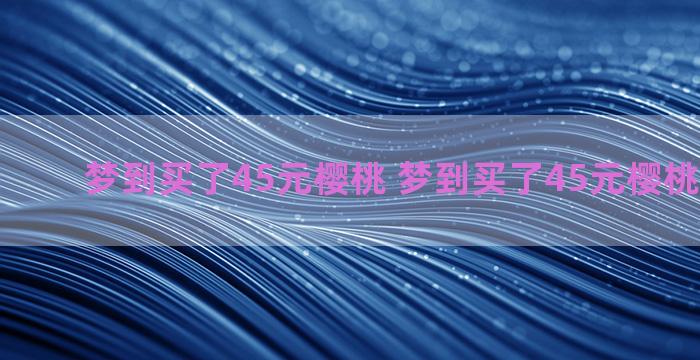 梦到买了45元樱桃 梦到买了45元樱桃